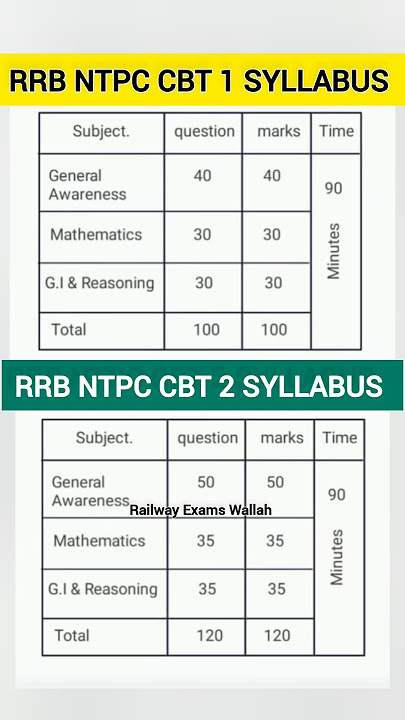 RRB NTPC CBT 1 SYLLABUS

| Subject. | question | marks | Time |
|---|---|---|---|
| General Awareness | 40 | 40 | 90 Minutes |
| Mathematics | 30 | 30 | |
| G.I & Reasoning | 30 | 30 | |
| Total | 100 | 100 | |

RRB NTPC CBT 2 SYLLABUS

| Subject. | question | marks | Time |
|---|---|---|---|
| General Awareness | 50 | 50 | 90 Minutes |
| Mathematics | 35 | 35 | |
| G.I & Reasoning | 35 | 35 | |
| Total | 120 | 120 | |

Railway Exams Wallah